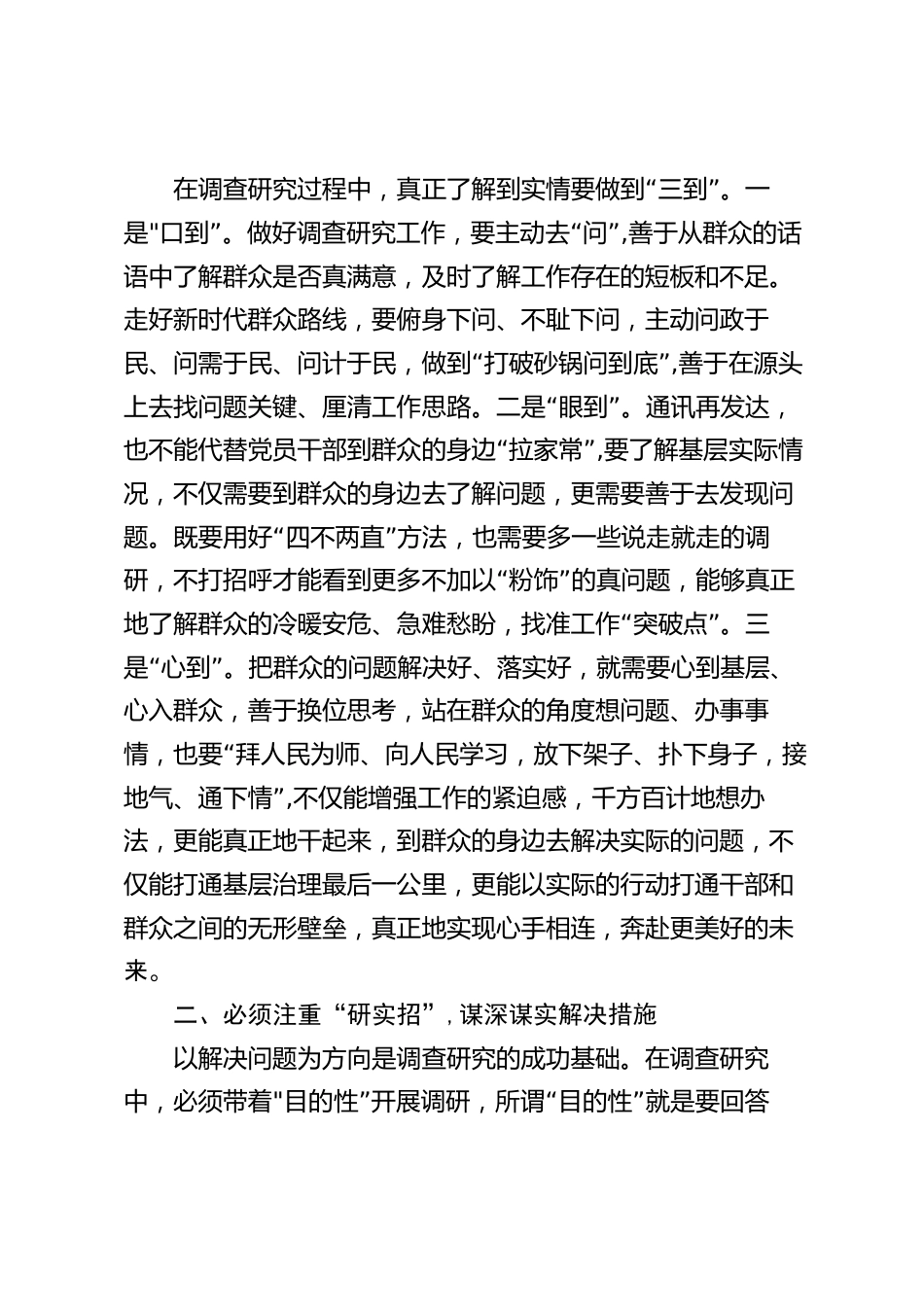 在调查研究过程中，真正了解到实情要做到“三到”。一是"口到”。做好调查研究工作，要主动去“问”,善于从群众的话语中了解群众是否真满意，及时了解工作存在的短板和不足。走好新时代群众路线，要俯身下问、不耻下问，主动问政于民、问需于民、问计于民，做到“打破砂锅问到底”,善于在源头上去找问题关键、厘清工作思路。二是“眼到”。通讯再发达，也不能代替党员干部到群众的身边“拉家常”,要了解基层实际情况，不仅需要到群众的身边去了解问题，更需要善于去发现问题。既要用好“四不两直”方法，也需要多一些说走就走的调研，不打招呼才能看到更多不加以“粉饰”的真问题，能够真正地了解群众的冷暖安危、急难愁盼，找准工作“突破点”。三是“心到”。把群众的问题解决好、落实好，就需要心到基层、心入群众，善于换位思考，站在群众的角度想问题、办事事情，也要“拜人民为师、向人民学习，放下架子、扑下身子，接地气、通下情”,不仅能增强工作的紧迫感，千方百计地想办法，更能真正地干起来，到群众的身边去解决实际的问题，不仅能打通基层治理最后一公里，更能以实际的行动打通干部和群众之间的无形壁垒，真正地实现心手相连，奔赴更美好的未来。

二、必须注重“研实招”，谋深谋实解决措施

以解决问题为方向是调查研究的成功基础。在调查研究中，必须带着"目的性”开展调研，所谓“目的性”就是要回答